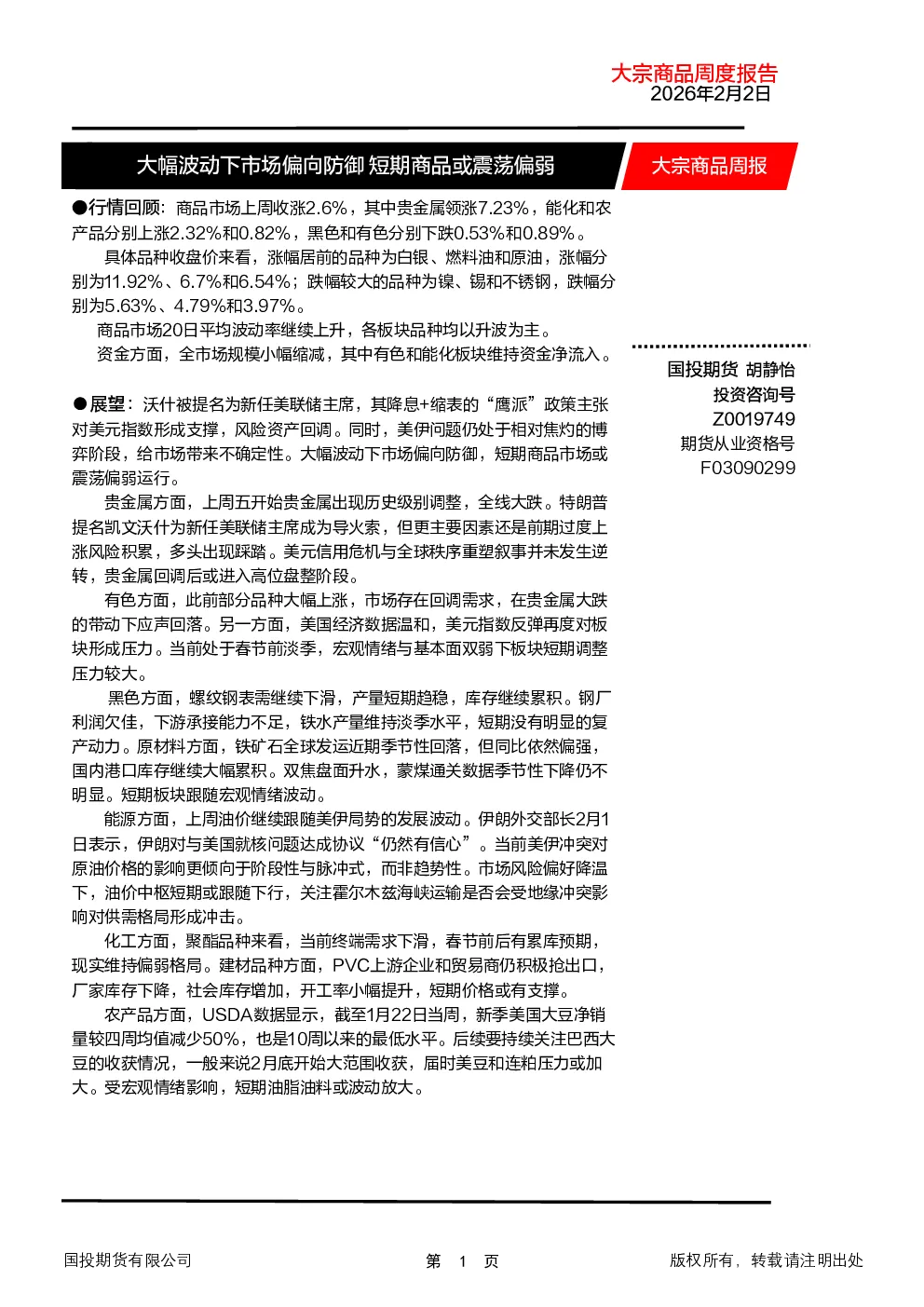 大宗商品周度报告
2026年2月2日

大幅波动下市场偏向防御 短期商品或震荡偏弱

大宗商品周报

●行情回顾：商品市场上周收涨2.6%，其中贵金属领涨7.23%，能化和农产品分别上涨2.32%和0.82%，黑色和有色分别下跌0.53%和0.89%。

具体品种收盘价来看，涨幅居前的品种为白银、燃料油和原油，涨幅分别为11.92%、6.7%和6.54%；跌幅较大的品种为镍、锡和不锈钢，跌幅分别为5.63%、4.79%和3.97%。

商品市场20日平均波动率继续上升，各板块品种均以升波为主。

资金方面，全市场规模小幅缩减，其中有色和能化板块维持资金净流入。

●展望：沃什被提名为新任美联储主席，其降息+缩表的“鹰派”政策主张对美元指数形成支撑，风险资产回调。同时，美伊问题仍处于相对焦灼的博弈阶段，给市场带来不确定性。大幅波动下市场偏向防御，短期商品市场或震荡偏弱运行。

贵金属方面，上周五开始贵金属出现历史级别调整，全线大跌。特朗普提名凯文沃什为新任美联储主席成为导火索，但更主要因素还是前期过度上涨风险积累，多头出现踩踏。美元信用危机与全球秩序重塑叙事并未发生逆转，贵金属回调后或进入高位盘整阶段。

有色方面，此前部分品种大幅上涨，市场存在回调需求，在贵金属大跌的带动下应声回落。另一方面，美国经济数据温和，美元指数反弹再度对板块形成压力。当前处于春节前淡季，宏观情绪与基本面双弱下板块短期调整压力较大。

黑色方面，螺纹钢表需继续下滑，产量短期趋稳，库存继续累积。钢厂利润欠佳，下游承接能力不足，铁水产量维持淡季水平，短期没有明显的复产动力。原材料方面，铁矿石全球发运近期季节性回落，但同比依然偏强，国内港口库存继续大幅累积。双焦盘面升水，蒙煤通关数据季节性下降仍不明显。短期板块跟随宏观情绪波动。

能源方面，上周油价继续跟随美伊局势的发展波动。伊朗外交部长2月1日表示，伊朗对与美国就核问题达成协议“仍然有信心”。当前美伊冲突对原油价格的影响更倾向于阶段性与脉冲式，而非趋势性。市场风险偏好降温下，油价中枢短期或跟随下行，关注霍尔木兹海峡运输是否会受地缘冲突影响对供需格局形成冲击。

化工方面，聚酯品种来看，当前终端需求下滑，春节前后有累库预期，现实维持偏弱格局。建材品种方面，PVC上游企业和贸易商仍积极抢出口，厂家库存下降，社会库存增加，开工率小幅提升，短期价格或有支撑。

农产品方面，USDA数据显示，截至1月22日当周，新季美国大豆净销量较四周均值减少50%，也是10周以来的最低水平。后续要持续关注巴西大豆的收获情况，一般来说2月底开始大范围收获，届时美豆和连粕压力或加大。受宏观情绪影响，短期油脂油料或波动放大。

国投期货 胡静怡
投资咨询号
Z0019749
期货从业资格号
F03090299

国投期货有限公司
第 1 页
版权所有，转载请注明出处